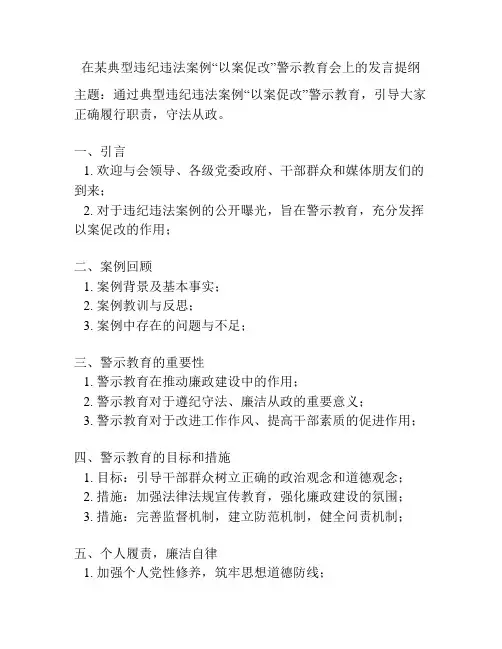 在某典型违纪违法案例“以案促改”警示教育会上的发言提纲

主题：通过典型违纪违法案例“以案促改”警示教育，引导大家正确履行职责，守法从政。

一、引言
1. 欢迎与会领导、各级党委政府、干部群众和媒体朋友们的到来；
2. 对于违纪违法案例的公开曝光，旨在警示教育，充分发挥以案促改的作用；

二、案例回顾
1. 案例背景及基本事实；
2. 案例教训与反思；
3. 案例中存在的问题与不足；

三、警示教育的重要性
1. 警示教育在推动廉政建设中的作用；
2. 警示教育对于遵纪守法、廉洁从政的重要意义；
3. 警示教育对于改进工作作风、提高干部素质的促进作用；

四、警示教育的目标和措施
1. 目标：引导干部群众树立正确的政治观念和道德观念；
2. 措施：加强法律法规宣传教育，强化廉政建设的氛围；
3. 措施：完善监督机制，建立防范机制，健全问责机制；

五、个人履责，廉洁自律
1. 加强个人党性修养，筑牢思想道德防线；